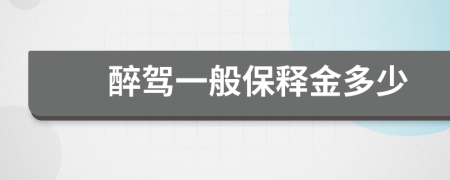 醉驾一般保释金多少